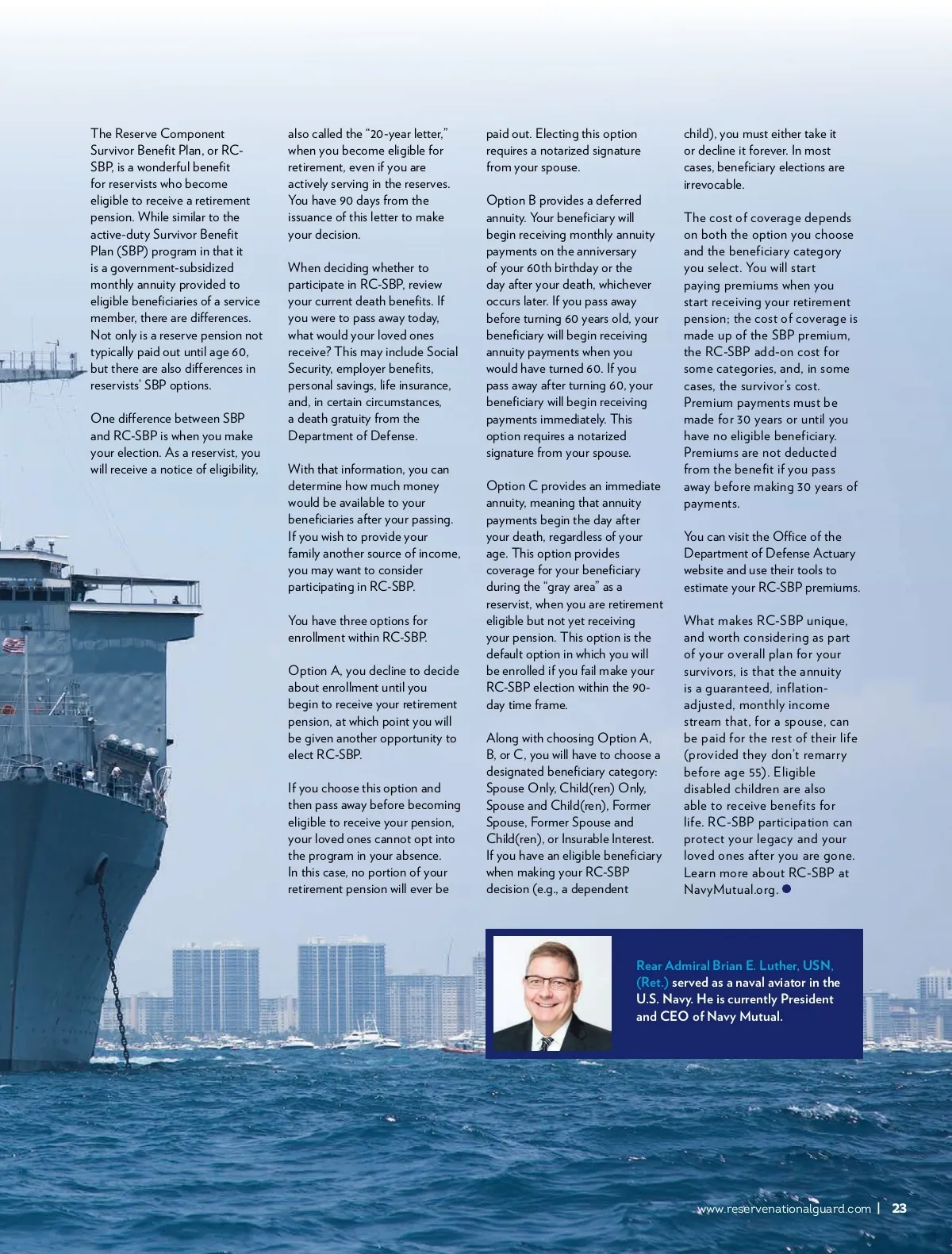 The Reserve Component Survivor Benefit Plan, or RC-SBP, is a wonderful benefit for reservists who become eligible to receive a retirement pension. While similar to the active-duty Survivor Benefit Plan (SBP) program in that it is a government-subsidized monthly annuity provided to eligible beneficiaries of a service member, there are differences. Not only is a reserve pension not typically paid out until age 60, but there are also differences in reservists' SBP options.

One difference between SBP and RC-SBP is when you make your election. As a reservist, you will receive a notice of eligibility, also called the "20-year letter," when you become eligible for retirement, even if you are actively serving in the reserves. You have 90 days from the issuance of this letter to make your decision.

When deciding whether to participate in RC-SBP, review your current death benefits. If you were to pass away today, what would your loved ones receive? This may include Social Security, employer benefits, personal savings, life insurance, and, in certain circumstances, a death gratuity from the Department of Defense.

With that information, you can determine how much money would be available to your beneficiaries after your passing. If you wish to provide your family another source of income, you may want to consider participating in RC-SBP.

You have three options for enrollment within RC-SBP.

Option A, you decline to decide about enrollment until you begin to receive your retirement pension, at which point you will be given another opportunity to elect RC-SBP.

If you choose this option and then pass away before becoming eligible to receive your pension, your loved ones cannot opt into the program in your absence. In this case, no portion of your retirement pension will ever be paid out. Electing this option requires a notarized signature from your spouse.

Option B provides a deferred annuity. Your beneficiary will begin receiving monthly annuity payments on the anniversary of your 60th birthday or the day after your death, whichever occurs later. If you pass away before turning 60 years old, your beneficiary will begin receiving annuity payments when you would have turned 60. If you pass away after turning 60, your beneficiary will begin receiving payments immediately. This option requires a notarized signature from your spouse.

Option C provides an immediate annuity, meaning that annuity payments begin the day after your death, regardless of your age. This option provides coverage for your beneficiary during the "gray area" as a reservist, when you are retirement eligible but not yet receiving your pension. This option is the default option in which you will be enrolled if you fail make your RC-SBP election within the 90-day time frame.

Along with choosing Option A, B, or C, you will have to choose a designated beneficiary category: Spouse Only, Child(ren) Only, Spouse and Child(ren), Former Spouse, Former Spouse and Child(ren), or Insurable Interest. If you have an eligible beneficiary when making your RC-SBP decision (e.g., a dependent child), you must either take it or decline it forever. In most cases, beneficiary elections are irrevocable.

The cost of coverage depends on both the option you choose and the beneficiary category you select. You will start paying premiums when you start receiving your retirement pension; the cost of coverage is made up of the SBP premium, the RC-SBP add-on cost for some categories, and, in some cases, the survivor's cost. Premium payments must be made for 30 years or until you have no eligible beneficiary. Premiums are not deducted from the benefit if you pass away before making 30 years of payments.

You can visit the Office of the Department of Defense Actuary website and use their tools to estimate your RC-SBP premiums.

What makes RC-SBP unique, and worth considering as part of your overall plan for your survivors, is that the annuity is a guaranteed, inflation-adjusted, monthly income stream that, for a spouse, can be paid for the rest of their life (provided they don't remarry before age 55). Eligible disabled children are also able to receive benefits for life. RC-SBP participation can protect your legacy and your loved ones after you are gone. Learn more about RC-SBP at NavyMutual.org.

Rear Admiral Brian E. Luther, USN, (Ret.) served as a naval aviator in the U.S. Navy. He is currently President and CEO of Navy Mutual.

www.reservenationalguard.com | 23